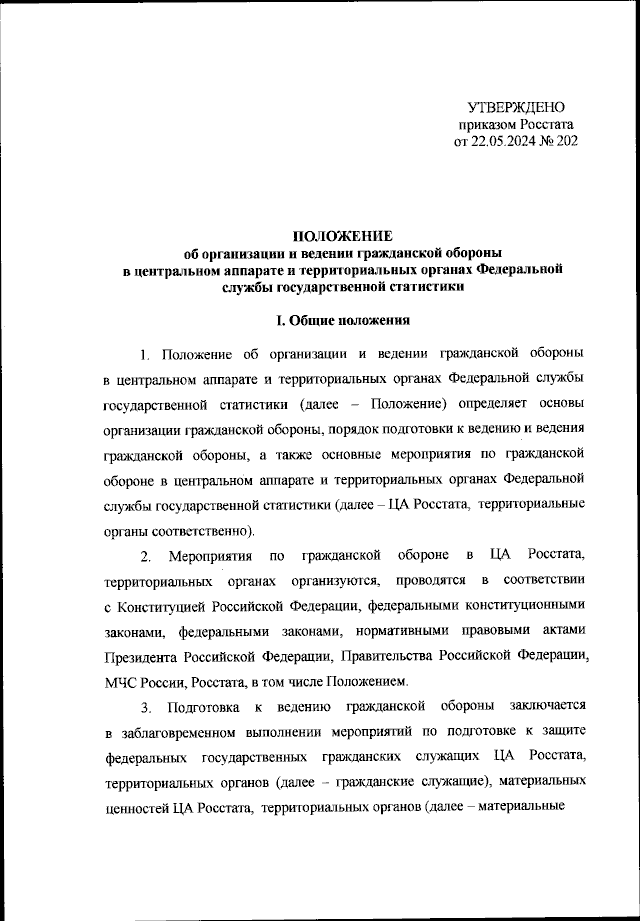 УТВЕРЖДЕНО
приказом Росстата
от 22.05.2024 № 202

ПОЛОЖЕНИЕ
об организации и ведении гражданской обороны
в центральном аппарате и территориальных органах Федеральной
службы государственной статистики

I. Общие положения

1. Положение об организации и ведении гражданской обороны в центральном аппарате и территориальных органах Федеральной службы государственной статистики (далее – Положение) определяет основы организации гражданской обороны, порядок подготовки к ведению и ведения гражданской обороны, а также основные мероприятия по гражданской обороне в центральном аппарате и территориальных органах Федеральной службы государственной статистики (далее – ЦА Росстата, территориальные органы соответственно).

2. Мероприятия по гражданской обороне в ЦА Росстата, территориальных органах организуются, проводятся в соответствии с Конституцией Российской Федерации, федеральными конституционными законами, федеральными законами, нормативными правовыми актами Президента Российской Федерации, Правительства Российской Федерации, МЧС России, Росстата, в том числе Положением.

3. Подготовка к ведению гражданской обороны заключается в заблаговременном выполнении мероприятий по подготовке к защите федеральных государственных гражданских служащих ЦА Росстата, территориальных органов (далее – гражданские служащие), материальных ценностей ЦА Росстата, территориальных органов (далее – материальные